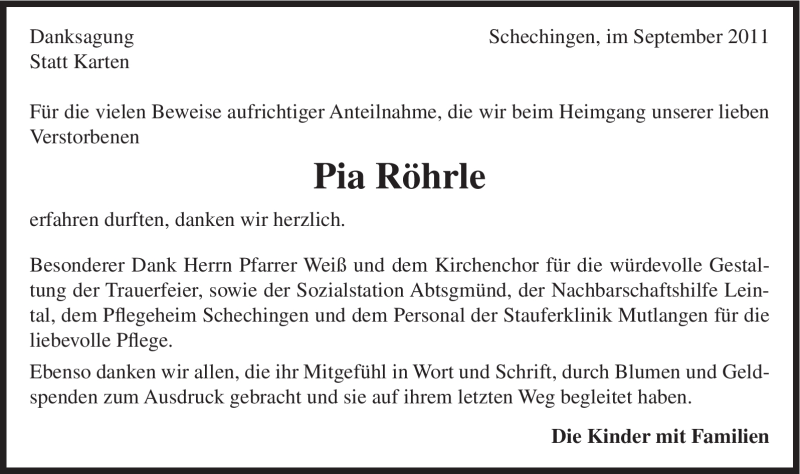 Danksagung
Statt Karten

Schechingen, im September 2011

Für die vielen Beweise aufrichtiger Anteilnahme, die wir beim Heimgang unserer lieben Verstorbenen

Pia Röhrle

erfahren durften, danken wir herzlich.

Besonderer Dank Herrn Pfarrer Weiß und dem Kirchenchor für die würdevolle Gestaltung der Trauerfeier, sowie der Sozialstation Abtsgmünd, der Nachbarschaftshilfe Leintal, dem Pflegeheim Schechingen und dem Personal der Stauferklinik Mutlangen für die liebevolle Pflege.

Ebenso danken wir allen, die ihr Mitgefühl in Wort und Schrift, durch Blumen und Geldspenden zum Ausdruck gebracht und sie auf ihrem letzten Weg begleitet haben.

Die Kinder mit Familien